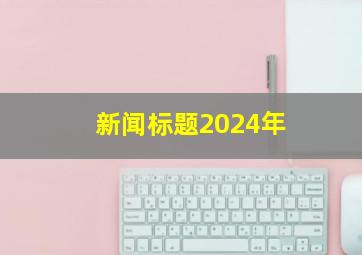 新闻标题2024年